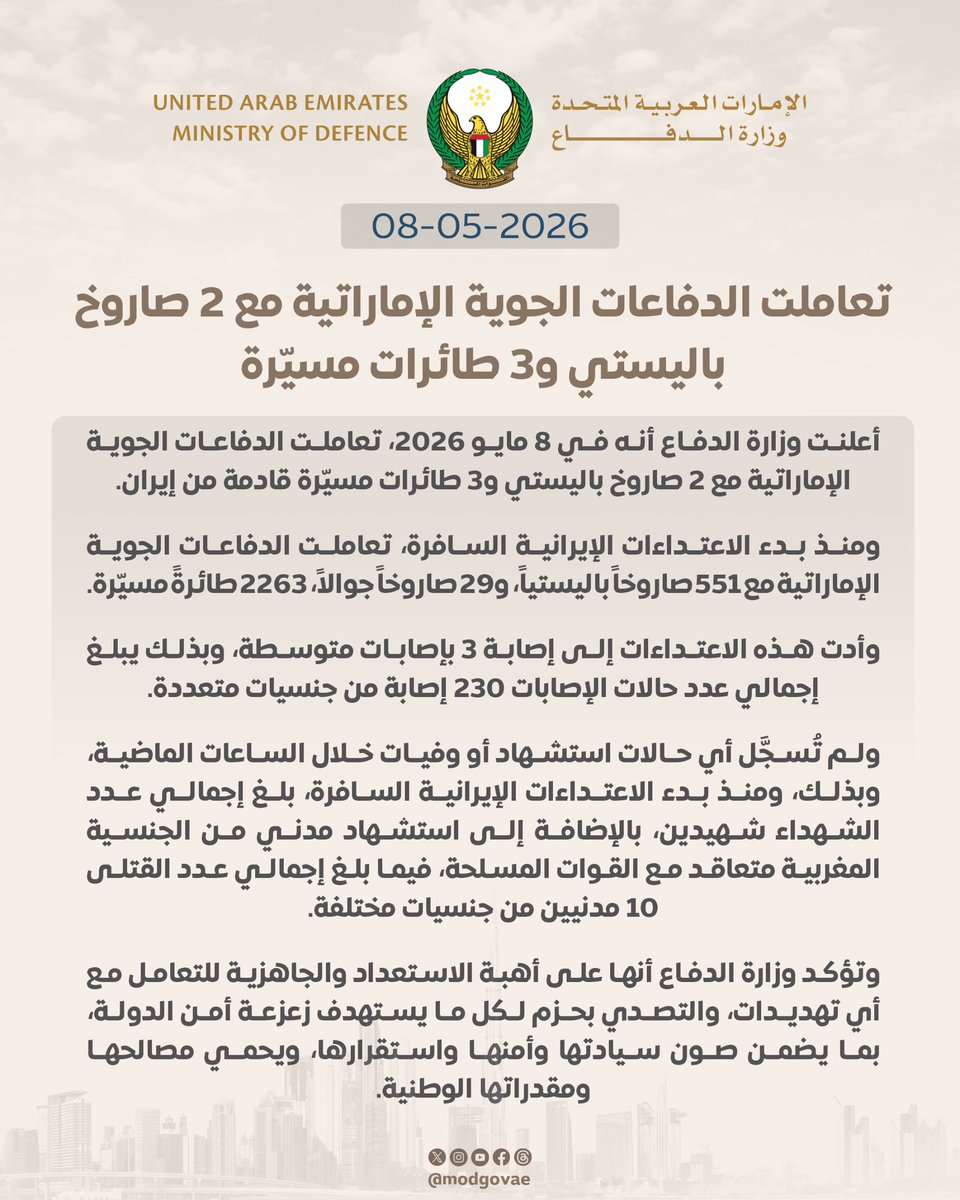 UNITED ARAB EMIRATES
MINISTRY OF DEFENCE

الإمارات العربية المتحدة
وزارة الدفاع

08-05-2026

تعاملت الدفاعات الجوية الإماراتية مع 2 صاروخ باليستي و3 طائرات مسيّرة

أعلنت وزارة الدفاع أنه في 8 مايو 2026، تعاملت الدفاعات الجوية الإماراتية مع 2 صاروخ باليستي و3 طائرات مسيّرة قادمة من إيران.

ومنذ بدء الاعتداءات الإيرانية السافرة، تعاملت الدفاعات الجوية الإماراتية مع 551 صاروخاً باليستياً، و29 صاروخاً جوالاً، 2263 طائرةً مسيّرة.

وأدت هذه الاعتداءات إلى إصابة 3 بإصابات متوسطة، وبذلك يبلغ إجمالي عدد حالات الإصابات 230 إصابة من جنسيات متعددة.

ولم تُسجَّل أي حالات استشهاد أو وفيات خلال الساعات الماضية، وبذلك، ومنذ بدء الاعتداءات الإيرانية السافرة، بلغ إجمالي عدد الشهداء شهيدين، بالإضافة إلى استشهاد مدني من الجنسية المغربية متعاقد مع القوات المسلحة، فيما بلغ إجمالي عدد القتلى 10 مدنيين من جنسيات مختلفة.

وتؤكد وزارة الدفاع أنها على أهبة الاستعداد والجاهزية للتعامل مع أي تهديدات، والتصدي بحزم لكل ما يستهدف زعزعة أمن الدولة، بما يضمن صون سيادتها وأمنها واستقرارها، ويحمي مصالحها ومقدراتها الوطنية.

@modgovae